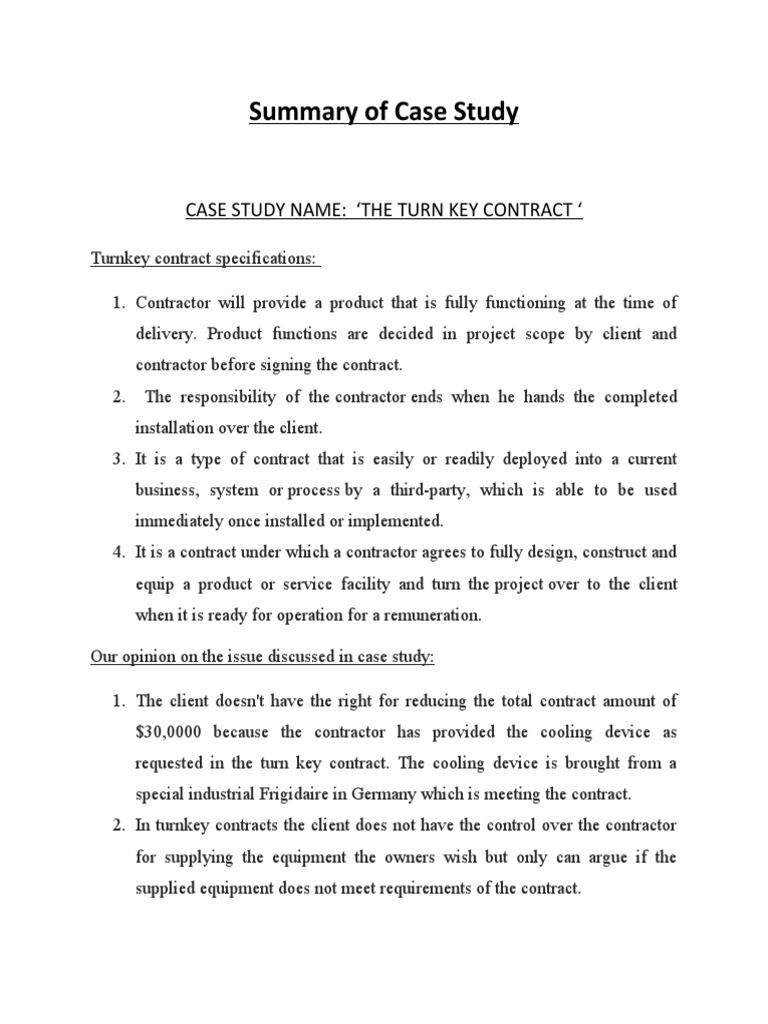 Summary of Case Study

CASE STUDY NAME: 'THE TURN KEY CONTRACT '

Turnkey contract specifications:

1. Contractor will provide a product that is fully functioning at the time of delivery. Product functions are decided in project scope by client and contractor before signing the contract.
2. The responsibility of the contractor ends when he hands the completed installation over the client.
3. It is a type of contract that is easily or readily deployed into a current business, system or process by a third-party, which is able to be used immediately once installed or implemented.
4. It is a contract under which a contractor agrees to fully design, construct and equip a product or service facility and turn the project over to the client when it is ready for operation for a remuneration.

Our opinion on the issue discussed in case study:

1. The client doesn't have the right for reducing the total contract amount of $30,0000 because the contractor has provided the cooling device as requested in the turn key contract. The cooling device is brought from a special industrial Frigidaire in Germany which is meeting the contract.
2. In turnkey contracts the client does not have the control over the contractor for supplying the equipment the owners wish but only can argue if the supplied equipment does not meet requirements of the contract.